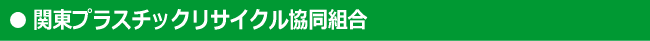 ● 関東プラスチックリサイクル協同組合